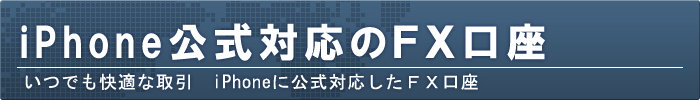 iPhone公式対応のFX口座

いつでも快適な取引　iPhoneに公式対応したＦＸ口座